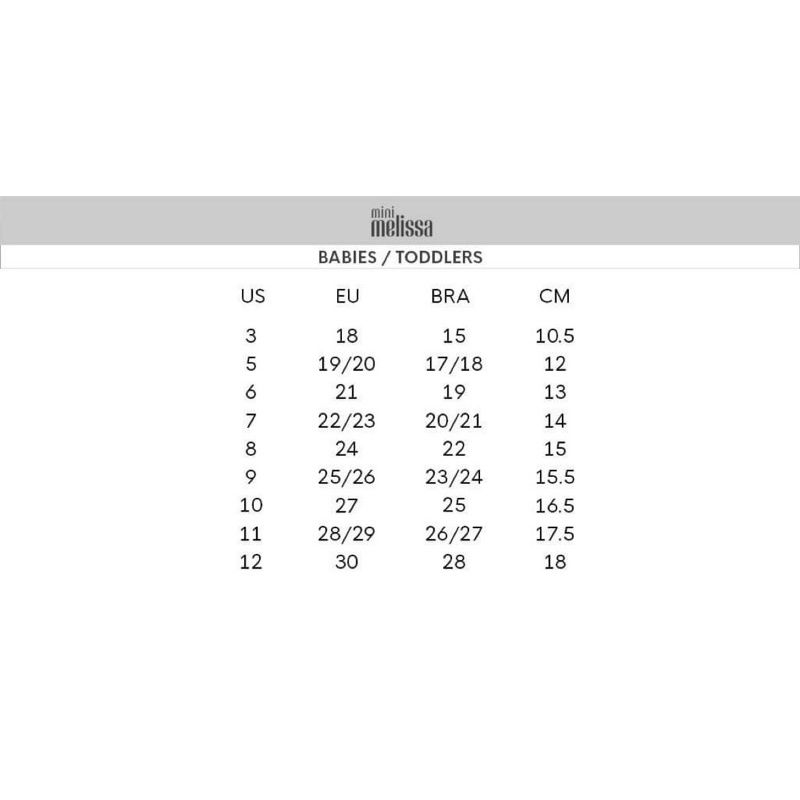 mini
melissa

BABIES / TODDLERS

| US | EU | BRA | CM |
|---|---|---|---|
| 3 | 18 | 15 | 10.5 |
| 5 | 19/20 | 17/18 | 12 |
| 6 | 21 | 19 | 13 |
| 7 | 22/23 | 20/21 | 14 |
| 8 | 24 | 22 | 15 |
| 9 | 25/26 | 23/24 | 15.5 |
| 10 | 27 | 25 | 16.5 |
| 11 | 28/29 | 26/27 | 17.5 |
| 12 | 30 | 28 | 18 |